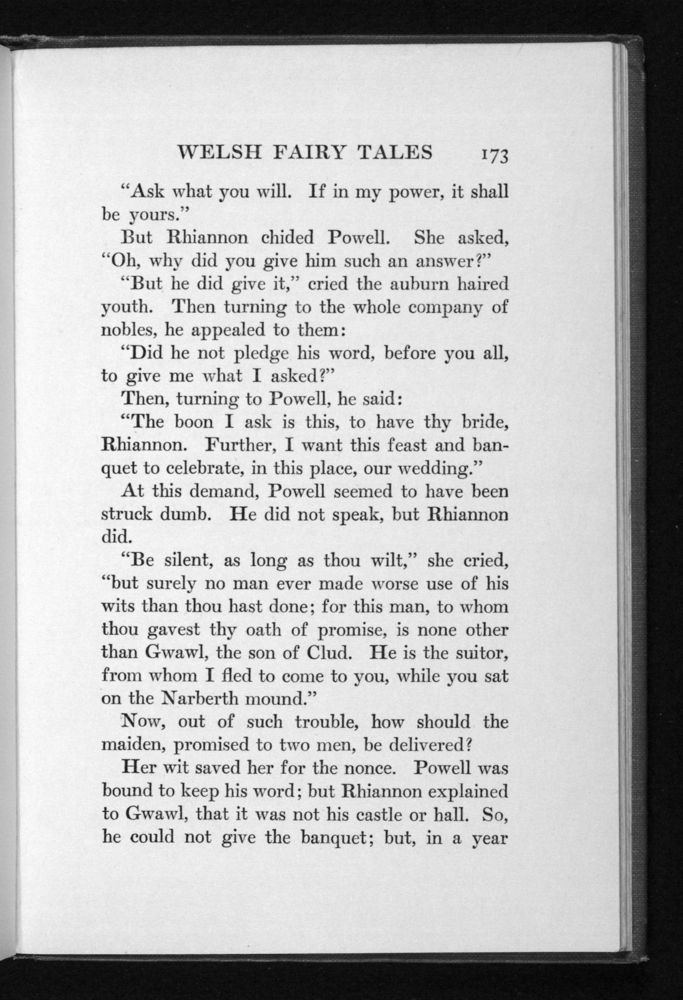 WELSH FAIRY TALES 173

"Ask what you will. If in my power, it shall be yours."

But Rhiannon chided Powell. She asked, "Oh, why did you give him such an answer?"

"But he did give it," cried the auburn haired youth. Then turning to the whole company of nobles, he appealed to them:

"Did he not pledge his word, before you all, to give me what I asked?"

Then, turning to Powell, he said:

"The boon I ask is this, to have thy bride, Rhiannon. Further, I want this feast and banquet to celebrate, in this place, our wedding."

At this demand, Powell seemed to have been struck dumb. He did not speak, but Rhiannon did.

"Be silent, as long as thou wilt," she cried, "but surely no man ever made worse use of his wits than thou hast done; for this man, to whom thou gavest thy oath of promise, is none other than Gwawl, the son of Clud. He is the suitor, from whom I fled to come to you, while you sat on the Narberth mound."

Now, out of such trouble, how should the maiden, promised to two men, be delivered?

Her wit saved her for the nonce. Powell was bound to keep his word; but Rhiannon explained to Gwawl, that it was not his castle or hall. So, he could not give the banquet; but, in a year